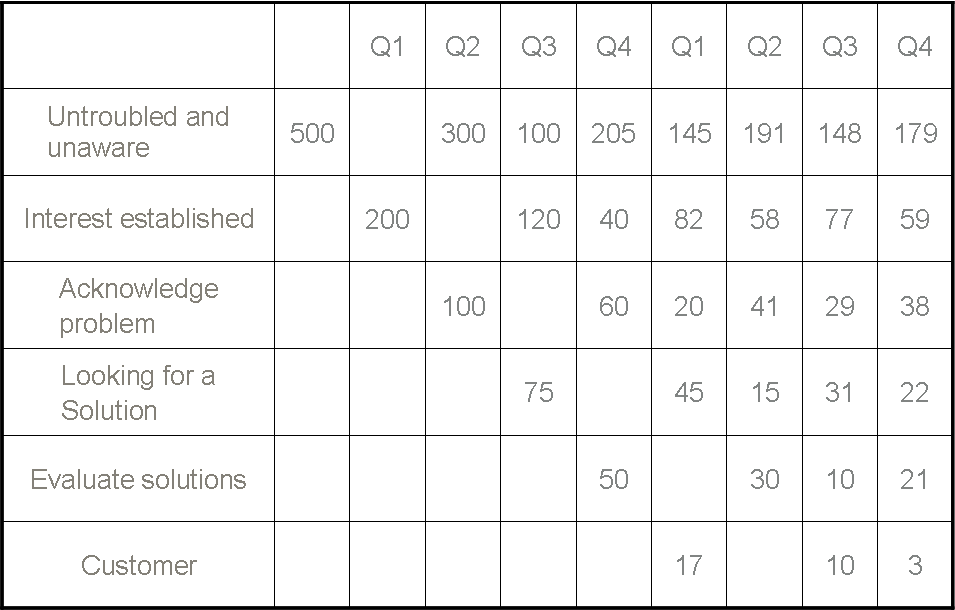 | | | Q1 | Q2 | Q3 | Q4 | Q1 | Q2 | Q3 | Q4 |
|---|---|---|---|---|---|---|---|---|---|
| Untroubled and unaware | 500 | | 300 | 100 | 205 | 145 | 191 | 148 | 179 |
| Interest established | | 200 | | 120 | 40 | 82 | 58 | 77 | 59 |
| Acknowledge problem | | | 100 | | 60 | 20 | 41 | 29 | 38 |
| Looking for a Solution | | | | 75 | | 45 | 15 | 31 | 22 |
| Evaluate solutions | | | | | 50 | | 30 | 10 | 21 |
| Customer | | | | | | 17 | | 10 | 3 |